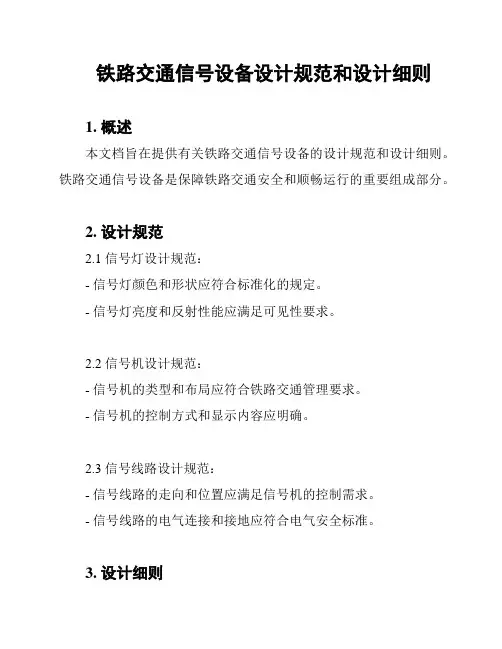 铁路交通信号设备设计规范和设计细则

1. 概述

本文档旨在提供有关铁路交通信号设备的设计规范和设计细则。铁路交通信号设备是保障铁路交通安全和顺畅运行的重要组成部分。

2. 设计规范

2.1 信号灯设计规范：

- 信号灯颜色和形状应符合标准化的规定。

- 信号灯亮度和反射性能应满足可见性要求。

2.2 信号机设计规范：

- 信号机的类型和布局应符合铁路交通管理要求。

- 信号机的控制方式和显示内容应明确。

2.3 信号线路设计规范：

- 信号线路的走向和位置应满足信号机的控制需求。

- 信号线路的电气连接和接地应符合电气安全标准。

3. 设计细则